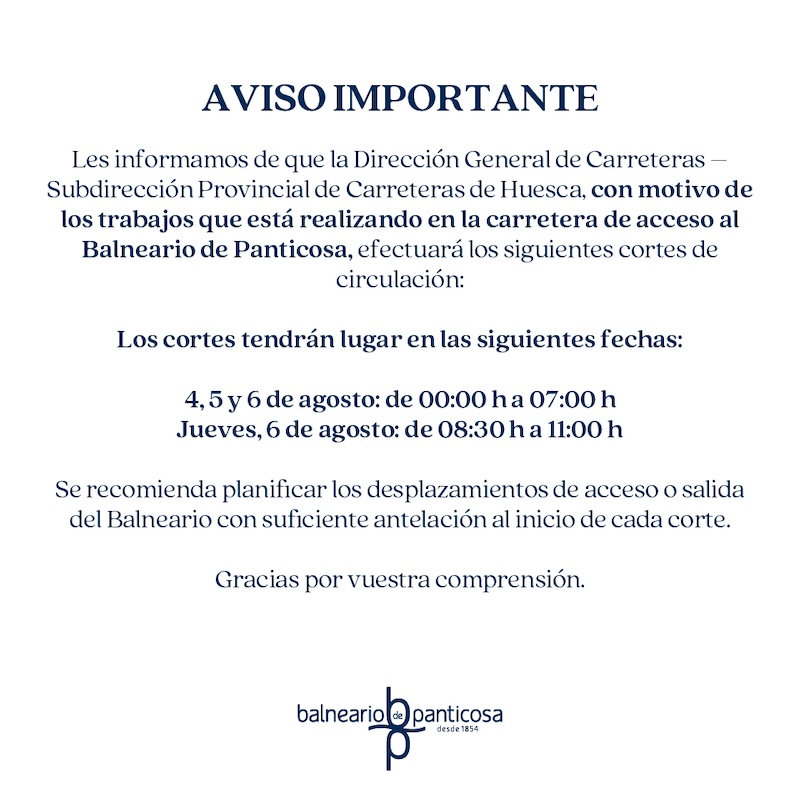 AVISO IMPORTANTE

Les informamos de que la Dirección General de Carreteras – Subdirección Provincial de Carreteras de Huesca, con motivo de los trabajos que está realizando en la carretera de acceso al Balneario de Panticosa, efectuará los siguientes cortes de circulación:

Los cortes tendrán lugar en las siguientes fechas:

4, 5 y 6 de agosto: de 00:00 h a 07:00 h
Jueves, 6 de agosto: de 08:30 h a 11:00 h

Se recomienda planificar los desplazamientos de acceso o salida del Balneario con suficiente antelación al inicio de cada corte.

Gracias por vuestra comprensión.

balneario de panticosa
desde 1854